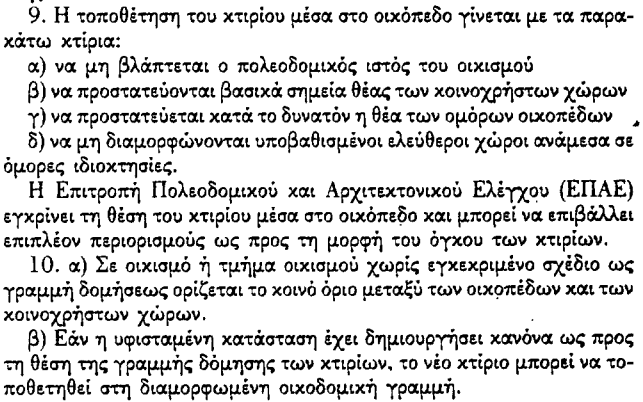 9. Η τοποθέτηση του κτιρίου μέσα στο οικόπεδο γίνεται με τα παρακάτω κτίρια:

α) να μη βλάπτεται ο πολεοδομικός ιστός του οικισμού

β) να προστατεύονται βασικά σημεία θέας των κοινοχρήστων χώρων

γ) να προστατεύεται κατά το δυνατόν η θέα των ομόρων οικοπέδων

δ) να μη διαμορφώνονται υποβαθισμένοι ελεύθεροι χώροι ανάμεσα σε όμορες ιδιοκτησίες.

Η Επιτροπή Πολεοδομικού και Αρχιτεκτονικού Ελέγχου (ΕΠΑΕ) εγκρίνει τη θέση του κτιρίου μέσα στο οικόπεδο και μπορεί να επιβάλλει επιπλέον περιορισμούς ως προς τη μορφή του όγκου των κτιρίων.

10. α) Σε οικισμό ή τμήμα οικισμού χωρίς εγκεκριμένο σχέδιο ως γραμμή δομήσεως ορίζεται το κοινό όριο μεταξύ των οικοπέδων και των κοινοχρήστων χώρων.

β) Εάν η υφισταμένη κατάσταση έχει δημιουργήσει κανόνα ως προς τη θέση της γραμμής δόμησης των κτιρίων, το νέο κτίριο μπορεί να τοποθετηθεί στη διαμορφωμένη οικοδομική γραμμή.